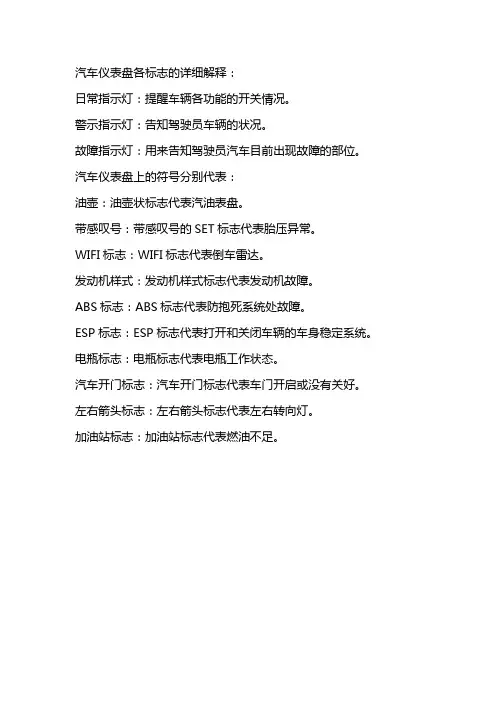 汽车仪表盘各标志的详细解释：

日常指示灯：提醒车辆各功能的开关情况。

警示指示灯：告知驾驶员车辆的状况。

故障指示灯：用来告知驾驶员汽车目前出现故障的部位。

汽车仪表盘上的符号分别代表：

油壶：油壶状标志代表汽油表盘。

带感叹号：带感叹号的 SET 标志代表胎压异常。

WIFI 标志：WIFI 标志代表倒车雷达。

发动机样式：发动机样式标志代表发动机故障。

ABS 标志：ABS 标志代表防抱死系统处故障。

ESP 标志：ESP 标志代表打开和关闭车辆的车身稳定系统。

电瓶标志：电瓶标志代表电瓶工作状态。

汽车开门标志：汽车开门标志代表车门开启或没有关好。

左右箭头标志：左右箭头标志代表左右转向灯。

加油站标志：加油站标志代表燃油不足。